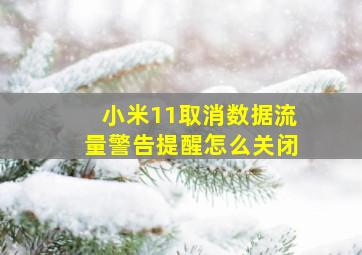 小米11取消数据流量警告提醒怎么关闭